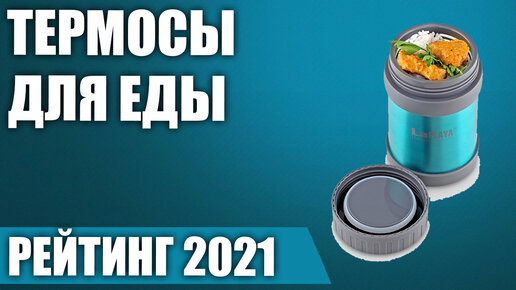 ТЕРМОСЫ ДЛЯ ЕДЫ

LaPLAYA

РЕЙТИНГ 2021